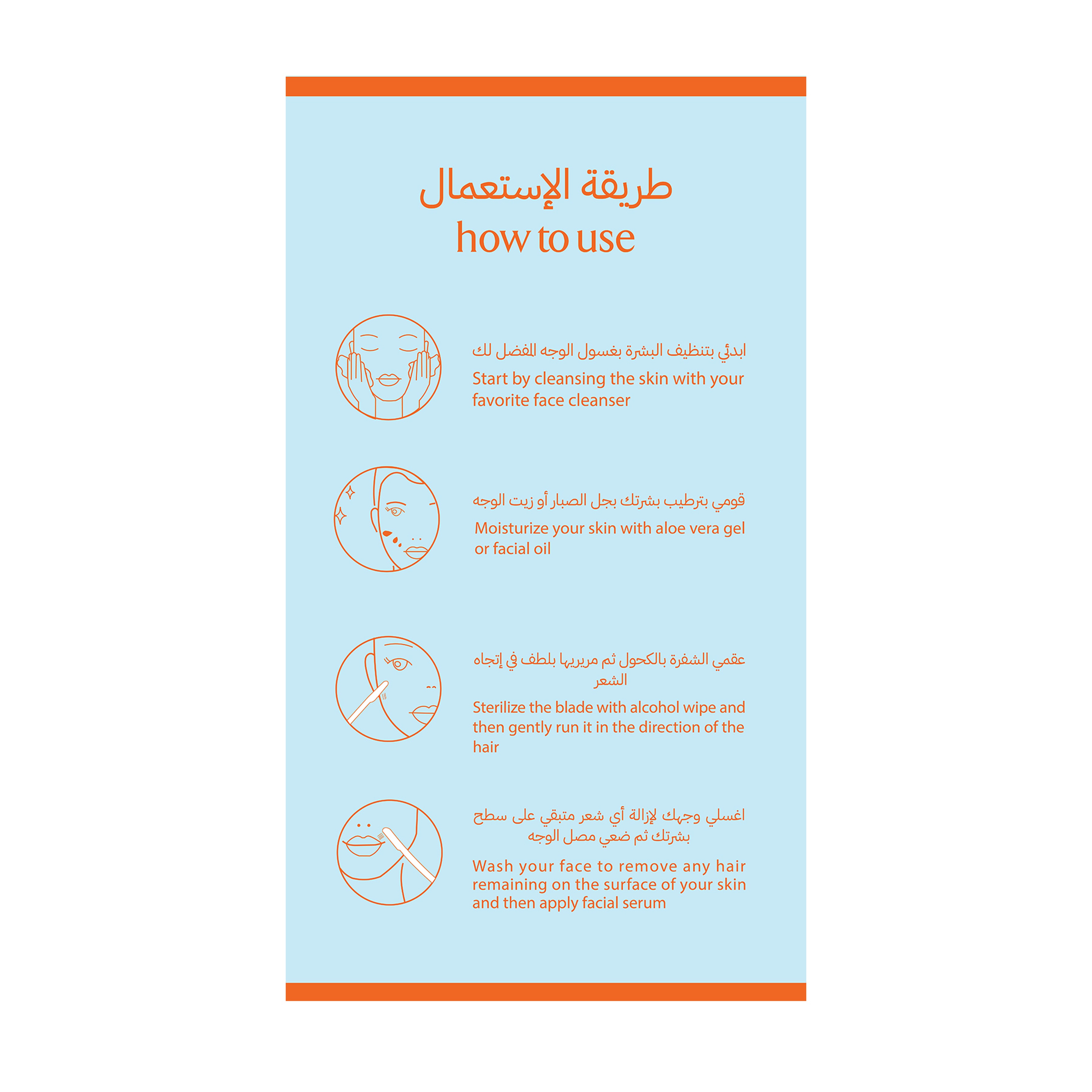 طريقة الإستعمال
how to use

ابدئي بتنظيف البشرة بغسول الوجه المفضل لك
Start by cleansing the skin with your favorite face cleanser

قومي بترطيب بشرتك بجل الصبار أو زيت الوجه
Moisturize your skin with aloe vera gel or facial oil

عقمي الشفرة بالكحول ثم مريريها بلطف في إتجاه الشعر
Sterilize the blade with alcohol wipe and then gently run it in the direction of the hair

اغسلي وجهك لإزالة أي شعر متبقي على سطح بشرتك ثم ضعي مصل الوجه
Wash your face to remove any hair remaining on the surface of your skin and then apply facial serum